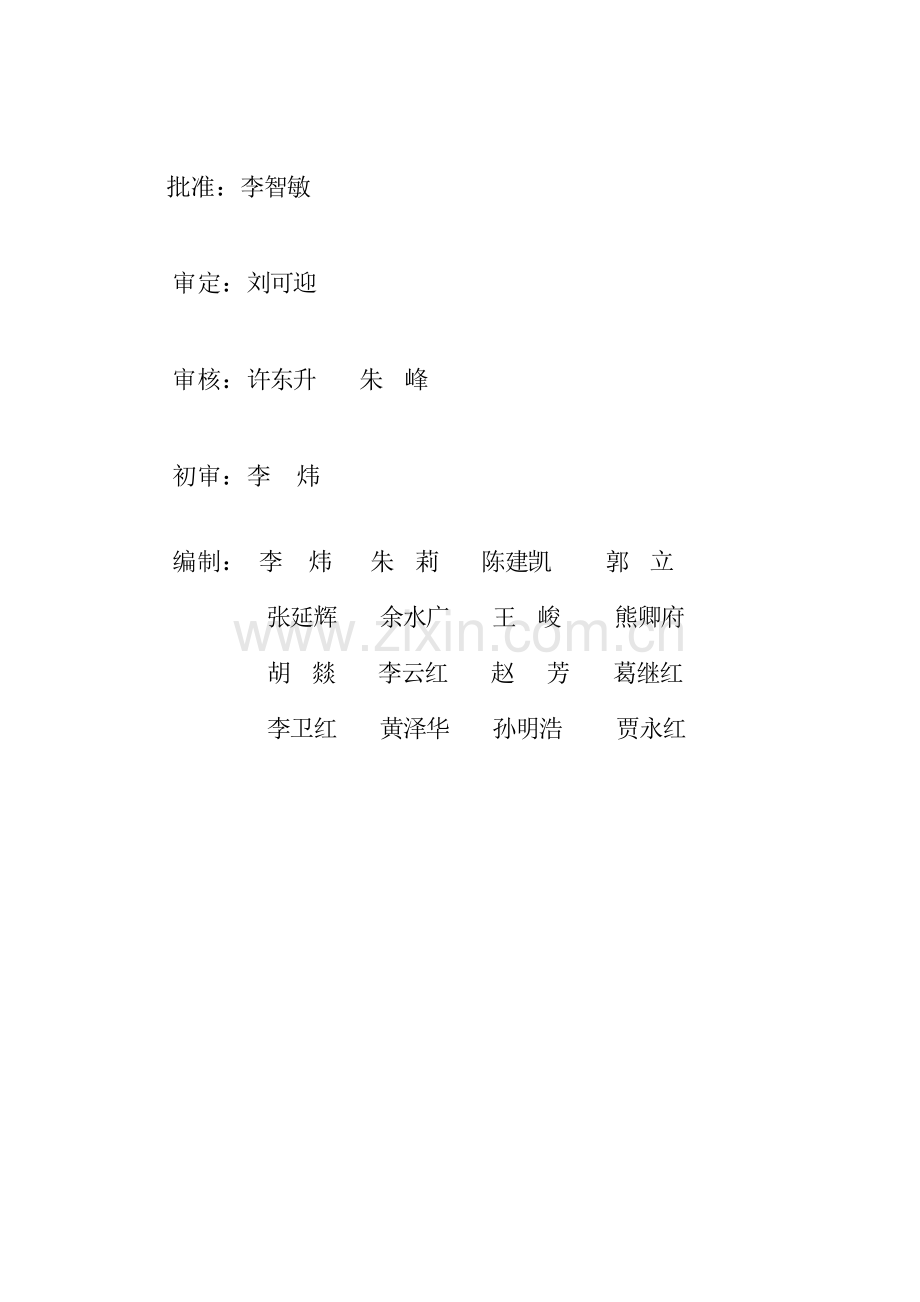 批准：李智敏

审定：刘可迎

审核：许东升 朱 峰

初审：李 炜

编制： 李 炜 朱 莉 陈建凯 郭 立
张延辉 余水广 王 峻 熊卿府
胡 燚 李云红 赵 芳 葛继红
李卫红 黄泽华 孙明浩 贾永红

www.zixin.com.cn